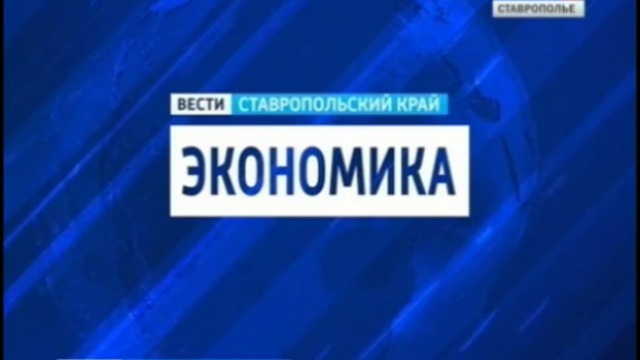 СТАВРОПОЛЬЕ

ВЕСТИ СТАВРОПОЛЬСКИЙ КРАЙ

ЭКОНОМИКА